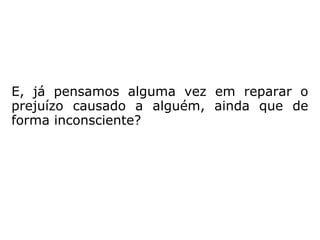 E, já pensamos alguma vez em reparar o prejuízo causado a alguém, ainda que de forma inconsciente?